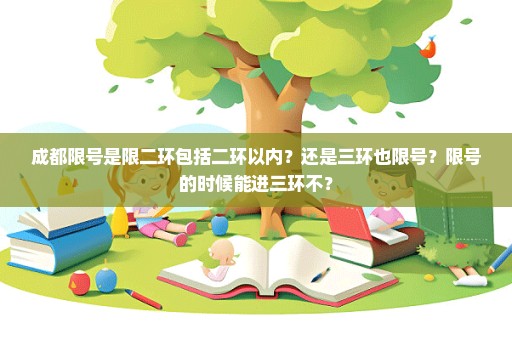 成都限号是限二环包括二环以内？还是三环也限号？限号的时候能进三环不？